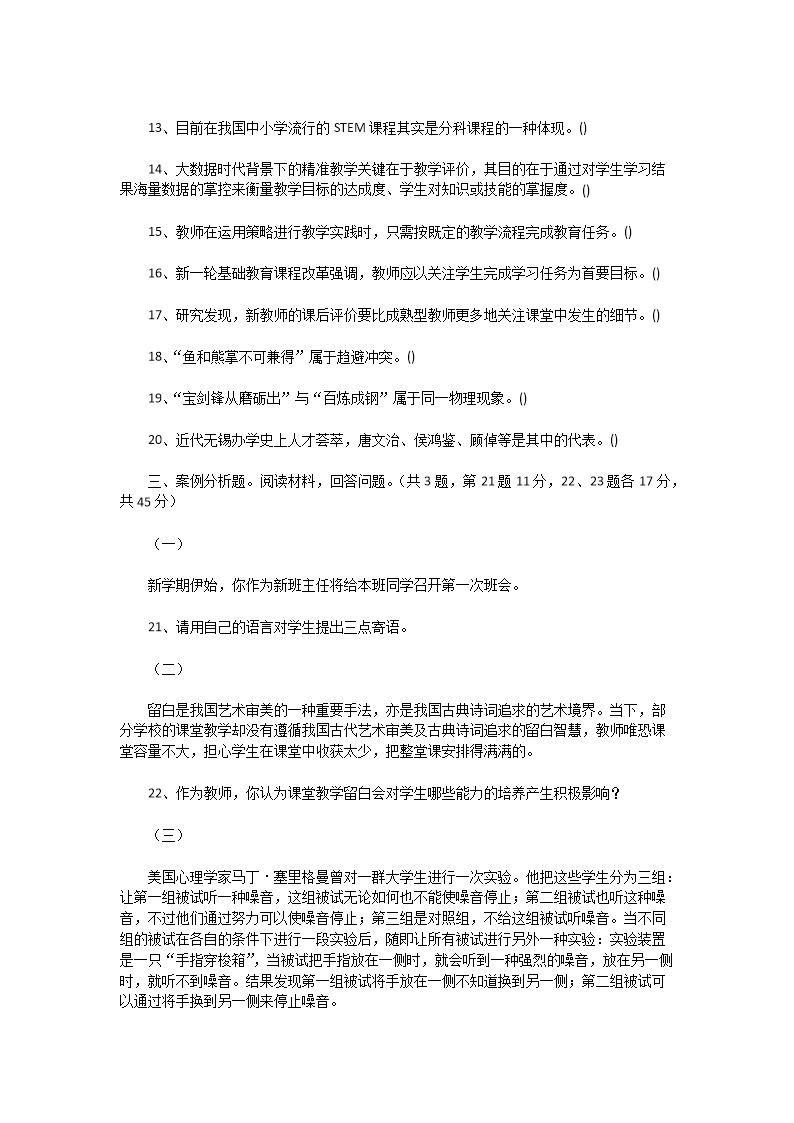 13、目前在我国中小学流行的 STEM 课程其实是分科课程的一种体现。()

14、大数据时代背景下的精准教学关键在于教学评价，其目的在于通过对学生学习结果海量数据的掌控来衡量教学目标的达成度、学生对知识或技能的掌握度。()

15、教师在运用策略进行教学实践时，只需按既定的教学流程完成教育任务。()

16、新一轮基础教育课程改革强调，教师应以关注学生完成学习任务为首要目标。()

17、研究发现，新教师的课后评价要比成熟型教师更多地关注课堂中发生的细节。()

18、“鱼和熊掌不可兼得”属于趋避冲突。()

19、“宝剑锋从磨砺出”与“百炼成钢”属于同一物理现象。()

20、近代无锡办学史上人才荟萃，唐文治、侯鸿鉴、顾倬等是其中的代表。()

三、案例分析题。阅读材料，回答问题。(共 3 题，第 21 题 11 分，22、23 题各 17 分，共 45 分)

(一)

新学期伊始，你作为新班主任将给本班同学召开第一次班会。

21、请用自己的语言对学生提出三点寄语。

(二)

留白是我国艺术审美的一种重要手法，亦是我国古典诗词追求的艺术境界。当下，部分学校的课堂教学却没有遵循我国古代艺术审美及古典诗词追求的留白智慧，教师唯恐课堂容量不大，担心学生在课堂中收获太少，把整堂课安排得满满的。

22、作为教师，你认为课堂教学留白会对学生哪些能力的培养产生积极影响？

(三)

美国心理学家马丁·塞里格曼曾对一群大学生进行一次实验。他把这些学生分为三组：让第一组被试听一种噪音，这组被试无论如何也不能使噪音停止；第二组被试也听这种噪音，不过他们通过努力可以使噪音停止；第三组是对照组，不给这组被试听噪音。当不同组的被试在各自的条件下进行一段实验后，随即让所有被试进行另外一种实验：实验装置是一只“手指穿梭箱”，当被试把手指放在一侧时，就会听到一种强烈的噪音，放在另一侧时，就听不到噪音。结果发现第一组被试将手放在一侧不知道换到另一侧；第二组被试可以通过将手换到另一侧来停止噪音。